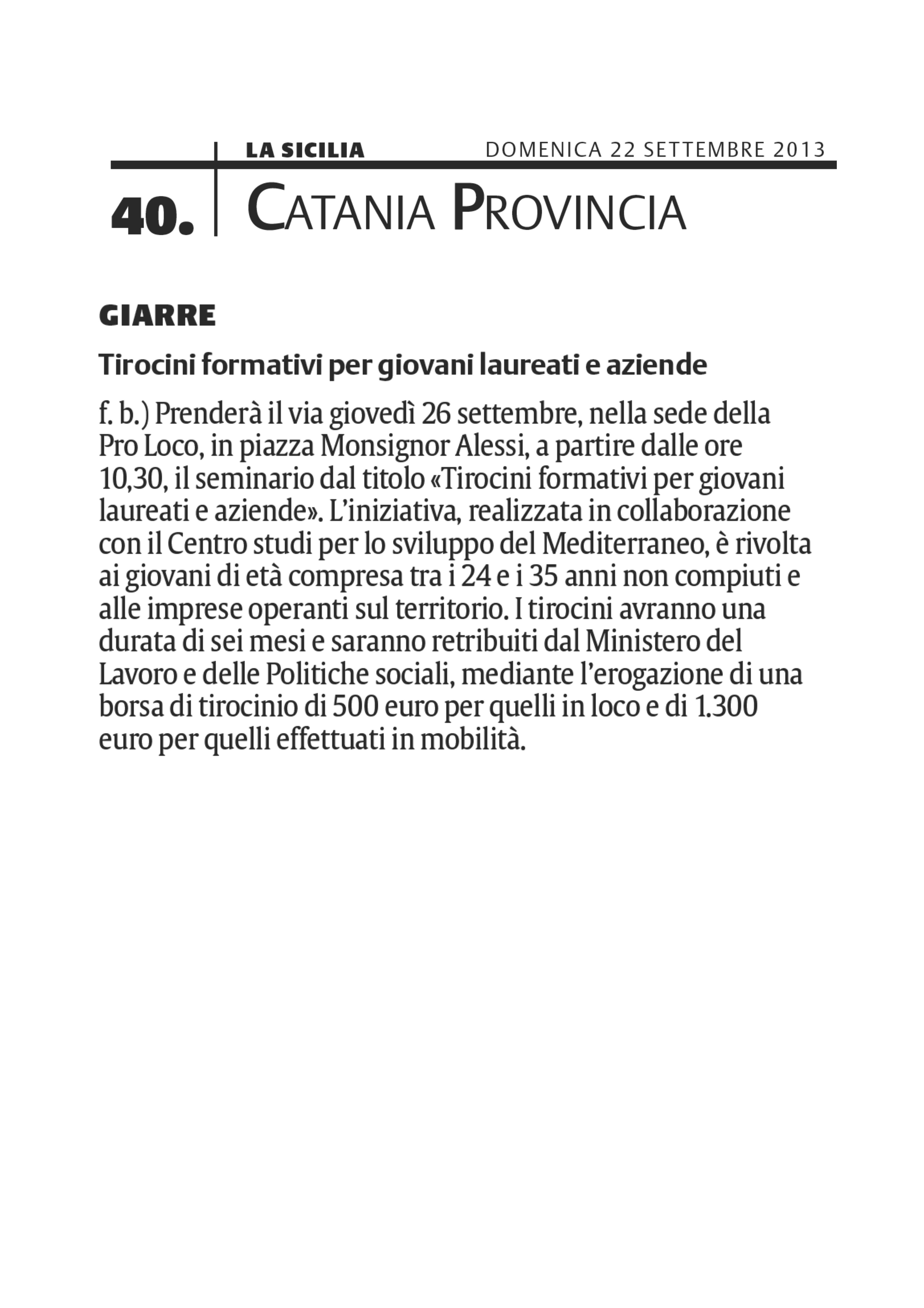 LA SICILIA DOMENICA 22 SETTEMBRE 2013

40. CATANIA PROVINCIA

GIARRE

Tirocini formativi per giovani laureati e aziende

f. b.) Prenderà il via giovedì 26 settembre, nella sede della Pro Loco, in piazza Monsignor Alessi, a partire dalle ore 10,30, il seminario dal titolo «Tirocini formativi per giovani laureati e aziende». L'iniziativa, realizzata in collaborazione con il Centro studi per lo sviluppo del Mediterraneo, è rivolta ai giovani di età compresa tra i 24 e i 35 anni non compiuti e alle imprese operanti sul territorio. I tirocini avranno una durata di sei mesi e saranno retribuiti dal Ministero del Lavoro e delle Politiche sociali, mediante l'erogazione di una borsa di tirocinio di 500 euro per quelli in loco e di 1.300 euro per quelli effettuati in mobilità.